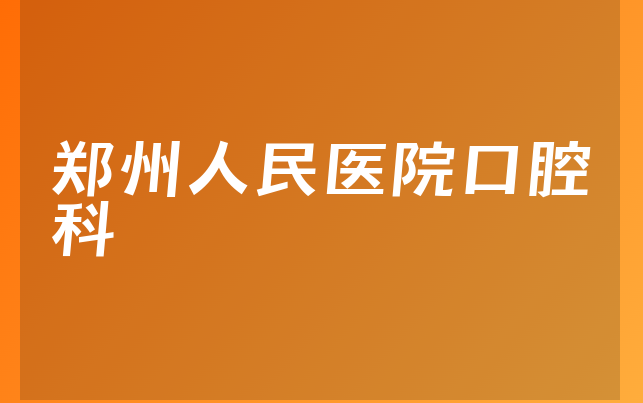 郑州人民医院口腔科